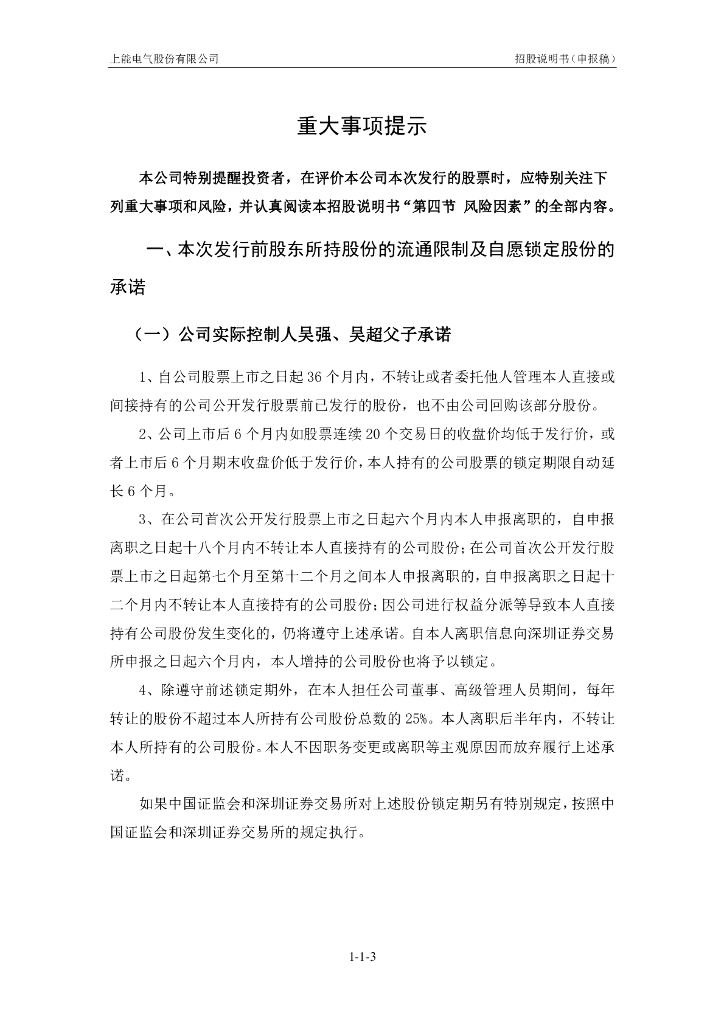 上能电气股份有限公司

招股说明书（申报稿）

重大事项提示

本公司特别提醒投资者，在评价本公司本次发行的股票时，应特别关注下列重大事项和风险，并认真阅读本招股说明书“第四节 风险因素”的全部内容。

一、本次发行前股东所持股份的流通限制及自愿锁定股份的承诺

（一）公司实际控制人吴强、吴超父子承诺

1、自公司股票上市之日起 36 个月内，不转让或者委托他人管理本人直接或间接持有的公司公开发行股票前已发行的股份，也不由公司回购该部分股份。

2、公司上市后 6 个月内如股票连续 20 个交易日的收盘价均低于发行价，或者上市后 6 个月期末收盘价低于发行价，本人持有的公司股票的锁定期限自动延长 6 个月。

3、在公司首次公开发行股票上市之日起六个月内本人申报离职的，自申报离职之日起十八个月内不转让本人直接持有的公司股份；在公司首次公开发行股票上市之日起第七个月至第十二个月之间本人申报离职的，自申报离职之日起十二个月内不转让本人直接持有的公司股份；因公司进行权益分派等导致本人直接持有公司股份发生变化的，仍将遵守上述承诺。自本人离职信息向深圳证券交易所申报之日起六个月内，本人增持的公司股份也将予以锁定。

4、除遵守前述锁定期外，在本人担任公司董事、高级管理人员期间，每年转让的股份不超过本人所持有公司股份总数的 25%。本人离职后半年内，不转让本人所持有的公司股份。本人不因职务变更或离职等主观原因而放弃履行上述承诺。

如果中国证监会和深圳证券交易所对上述股份锁定期另有特别规定，按照中国证监会和深圳证券交易所的规定执行。

1-1-3